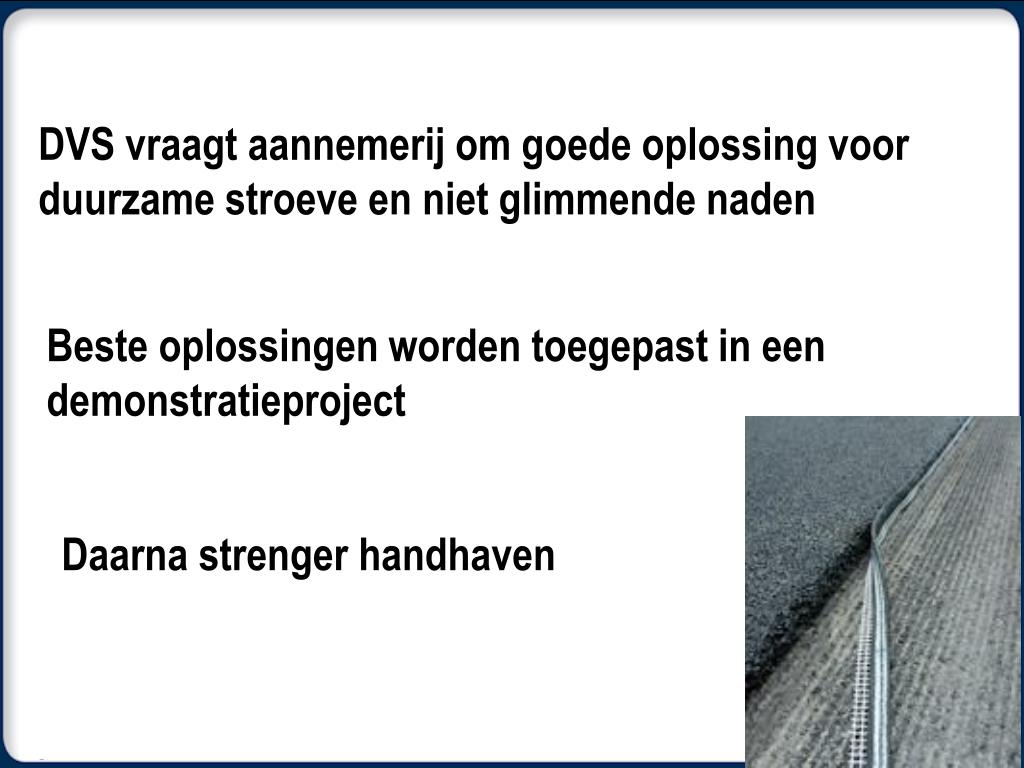 DVS vraagt aannemerij om goede oplossing voor duurzame stroeve en niet glimmende naden

Beste oplossingen worden toegepast in een demonstratieproject

Daarna strenger handhaven